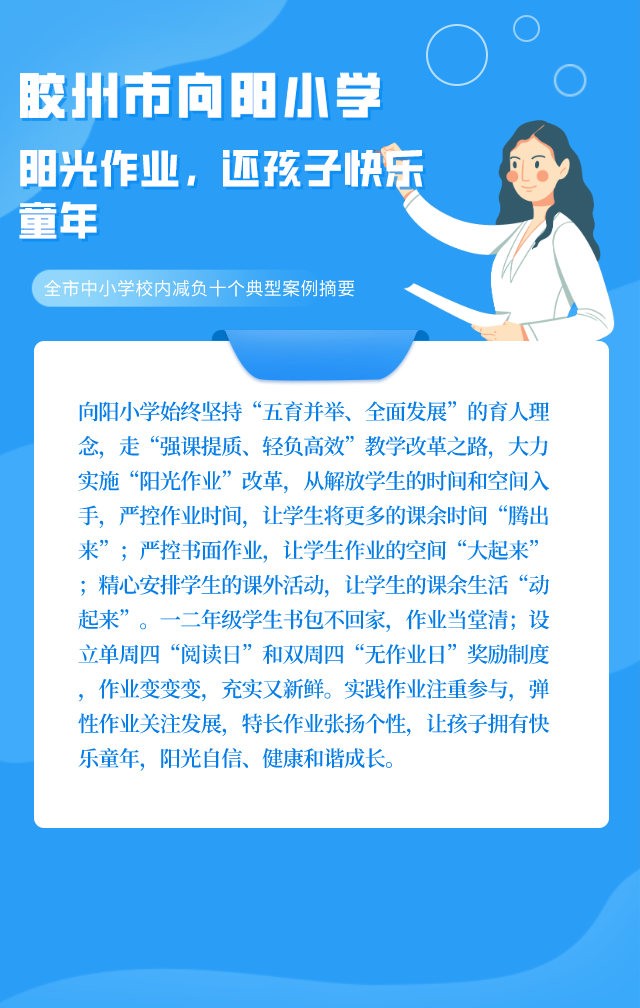 胶州市向阳小学

阳光作业，还孩子快乐童年

全市中小学校内减负十个典型案例摘要

向阳小学始终坚持“五育并举、全面发展”的育人理念，走“强课提质、轻负高效”教学改革之路，大力实施“阳光作业”改革，从解放学生的时间和空间入手，严控作业时间，让学生将更多的课余时间“腾出来”；严控书面作业，让学生作业的空间“大起来”；精心安排学生的课外活动，让学生的课余生活“动起来”。一二年级学生书包不回家，作业当堂清；设立单周四“阅读日”和双周四“无作业日”奖励制度，作业变变变，充实又新鲜。实践作业注重参与，弹性作业关注发展，特长作业张扬个性，让孩子拥有快乐童年，阳光自信、健康和谐成长。